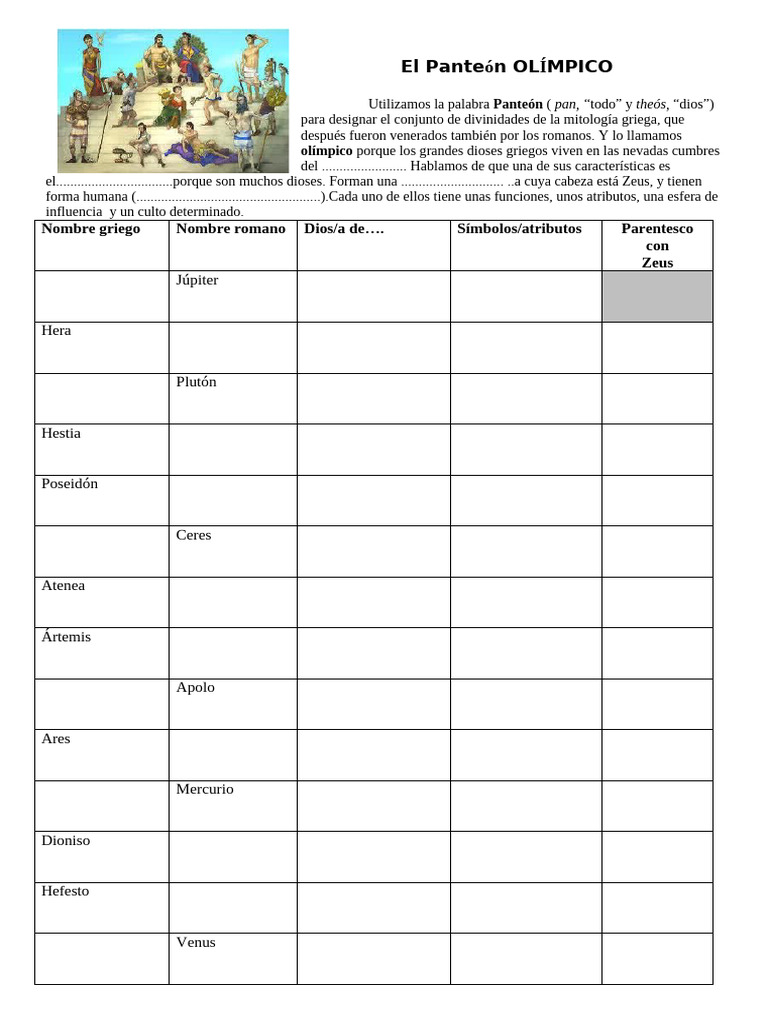 El Panteón OLÍMPICO

Utilizamos la palabra Panteón ( pan, "todo" y theós, "dios") para designar el conjunto de divinidades de la mitología griega, que después fueron venerados también por los romanos. Y lo llamamos olímpico porque los grandes dioses griegos viven en las nevadas cumbres del ____ Hablamos de que una de sus características es el____porque son muchos dioses. Forman una ____ ..a cuya cabeza está Zeus, y tienen forma humana (____).Cada uno de ellos tiene unas funciones, unos atributos, una esfera de influencia y un culto determinado.

| Nombre griego | Nombre romano | Dios/a de…. | Símbolos/atributos | Parentesco con Zeus |
|---|---|---|---|---|
| | Júpiter | | | |
| Hera | | | | |
| | Plutón | | | |
| Hestia | | | | |
| Poseidón | | | | |
| | Ceres | | | |
| Atenea | | | | |
| Ártemis | | | | |
| | Apolo | | | |
| Ares | | | | |
| | Mercurio | | | |
| Dioniso | | | | |
| Hefesto | | | | |
| | Venus | | | |